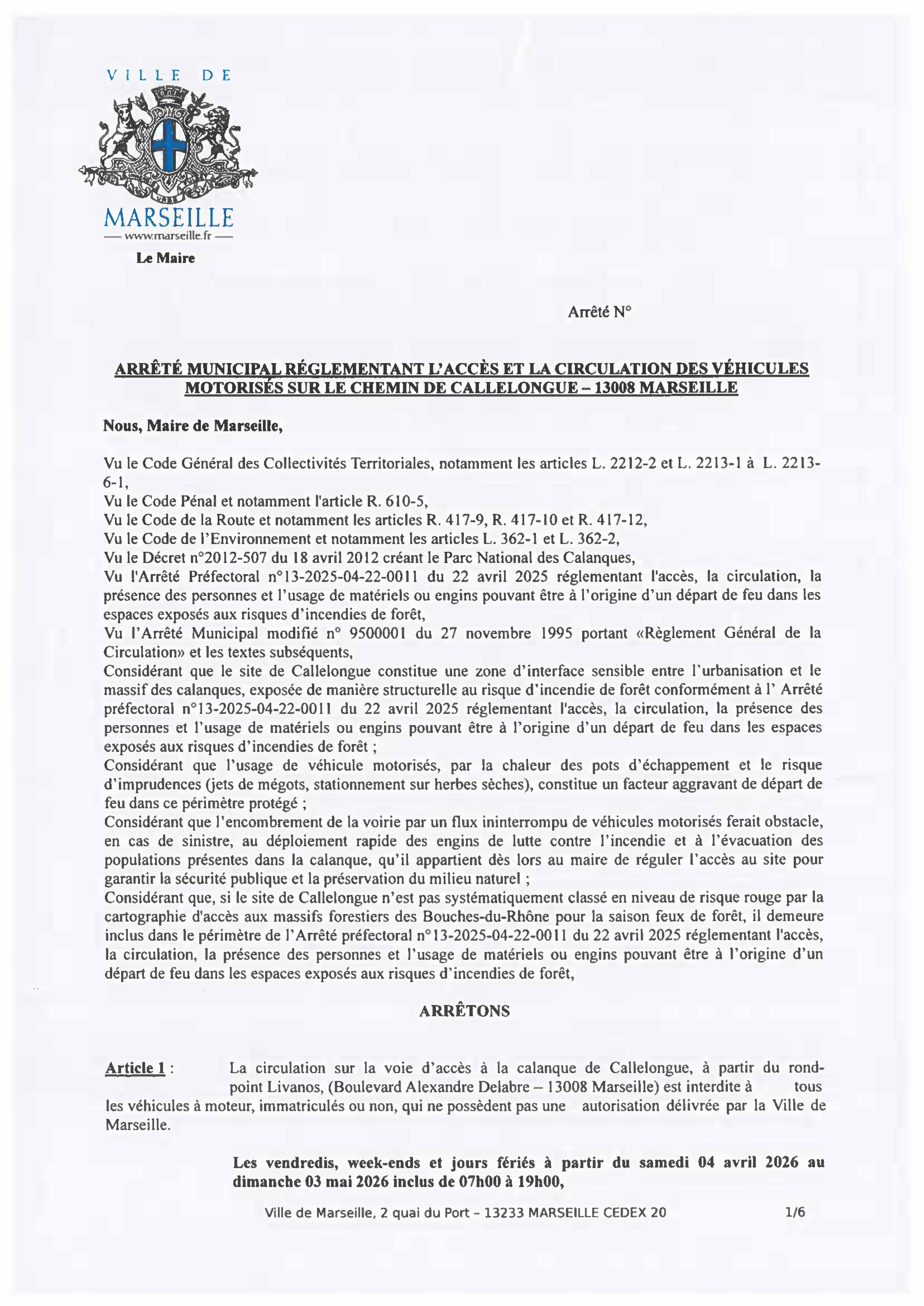 VILLE DE
MARSEILLE
www.marseille.fr
Le Maire

Arrêté N°

ARRÊTÉ MUNICIPAL RÉGLEMENTANT L'ACCÈS ET LA CIRCULATION DES VÉHICULES MOTORISÉS SUR LE CHEMIN DE CALLELONGUE – 13008 MARSEILLE

Nous, Maire de Marseille,

Vu le Code Général des Collectivités Territoriales, notamment les articles L. 2212-2 et L. 2213-1 à L. 2213-6-1,
Vu le Code Pénal et notamment l'article R. 610-5,
Vu le Code de la Route et notamment les articles R. 417-9, R. 417-10 et R. 417-12,
Vu le Code de l'Environnement et notamment les articles L. 362-1 et L. 362-2,
Vu le Décret n°2012-507 du 18 avril 2012 créant le Parc National des Calanques,
Vu l'Arrêté Préfectoral n°13-2025-04-22-0011 du 22 avril 2025 réglementant l'accès, la circulation, la présence des personnes et l'usage de matériels ou engins pouvant être à l'origine d'un départ de feu dans les espaces exposés aux risques d'incendies de forêt,
Vu l'Arrêté Municipal modifié n° 9500001 du 27 novembre 1995 portant «Règlement Général de la Circulation» et les textes subséquents,
Considérant que le site de Callelongue constitue une zone d'interface sensible entre l'urbanisation et le massif des calanques, exposée de manière structurelle au risque d'incendie de forêt conformément à l' Arrêté préfectoral n°13-2025-04-22-0011 du 22 avril 2025 réglementant l'accès, la circulation, la présence des personnes et l'usage de matériels ou engins pouvant être à l'origine d'un départ de feu dans les espaces exposés aux risques d'incendies de forêt ;
Considérant que l'usage de véhicule motorisés, par la chaleur des pots d'échappement et le risque d'imprudences (jets de mégots, stationnement sur herbes sèches), constitue un facteur aggravant de départ de feu dans ce périmètre protégé ;
Considérant que l'encombrement de la voirie par un flux ininterrompu de véhicules motorisés ferait obstacle, en cas de sinistre, au déploiement rapide des engins de lutte contre l'incendie et à l'évacuation des populations présentes dans la calanque, qu'il appartient dès lors au maire de réguler l'accès au site pour garantir la sécurité publique et la préservation du milieu naturel ;
Considérant que, si le site de Callelongue n'est pas systématiquement classé en niveau de risque rouge par la cartographie d'accès aux massifs forestiers des Bouches-du-Rhône pour la saison feux de forêt, il demeure inclus dans le périmètre de l'Arrêté préfectoral n°13-2025-04-22-0011 du 22 avril 2025 réglementant l'accès, la circulation, la présence des personnes et l'usage de matériels ou engins pouvant être à l'origine d'un départ de feu dans les espaces exposés aux risques d'incendies de forêt,

ARRÊTONS

Article 1 : La circulation sur la voie d'accès à la calanque de Callelongue, à partir du rond-point Livanos, (Boulevard Alexandre Delabre – 13008 Marseille) est interdite à tous les véhicules à moteur, immatriculés ou non, qui ne possèdent pas une autorisation délivrée par la Ville de Marseille.

Les vendredis, week-ends et jours fériés à partir du samedi 04 avril 2026 au dimanche 03 mai 2026 inclus de 07h00 à 19h00,

Ville de Marseille, 2 quai du Port – 13233 MARSEILLE CEDEX 20 1/6